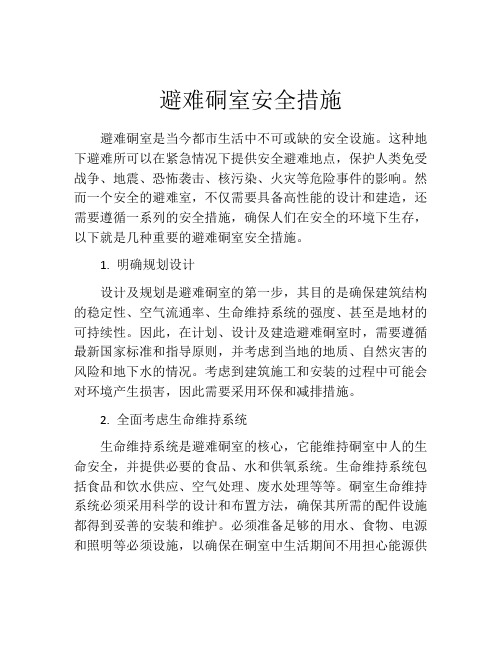 避难硐室安全措施

避难硐室是当今都市生活中不可或缺的安全设施。这种地下避难所可以在紧急情况下提供安全避难地点，保护人类免受战争、地震、恐怖袭击、核污染、火灾等危险事件的影响。然而一个安全的避难室，不仅需要具备高性能的设计和建造，还需要遵循一系列的安全措施，确保人们在安全的环境下生存，以下就是几种重要的避难硐室安全措施。

1. 明确规划设计

设计及规划是避难硐室的第一步，其目的是确保建筑结构的稳定性、空气流通率、生命维持系统的强度、甚至是地材的可持续性。因此，在计划、设计及建造避难硐室时，需要遵循最新国家标准和指导原则，并考虑到当地的地质、自然灾害的风险和地下水的情况。考虑到建筑施工和安装的过程中可能会对环境产生损害，因此需要采用环保和减排措施。

2. 全面考虑生命维持系统

生命维持系统是避难硐室的核心，它能维持硐室中人的生命安全，并提供必要的食品、水和供氧系统。生命维持系统包括食品和饮水供应、空气处理、废水处理等等。硐室生命维持系统必须采用科学的设计和布置方法，确保其所需的配件设施都得到妥善的安装和维护。必须准备足够的用水、食物、电源和照明等必须设施，以确保在硐室中生活期间不用担心能源供